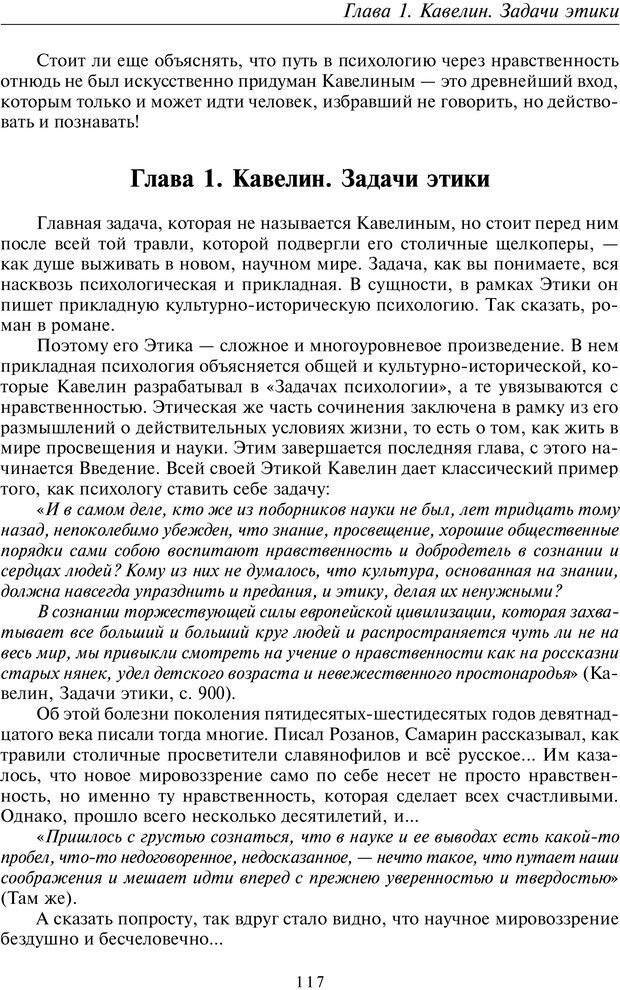 Глава 1. Кавелин. Задачи этики

Стоит ли еще объяснять, что путь в психологию через нравственность отнюдь не был искусственно придуман Кавелиным — это древнейший вход, которым только и может идти человек, избравший не говорить, но действовать и познавать!

Глава 1. Кавелин. Задачи этики

Главная задача, которая не называется Кавелиным, но стоит перед ним после всей той травли, которой подвергли его столичные щелкоперы, — как душе выживать в новом, научном мире. Задача, как вы понимаете, вся насквозь психологическая и прикладная. В сущности, в рамках Этики он пишет прикладную культурно-историческую психологию. Так сказать, роман в романе.

Поэтому его Этика — сложное и многоуровневое произведение. В нем прикладная психология объясняется общей и культурно-исторической, которые Кавелин разрабатывал в «Задачах психологии», а те увязываются с нравственностью. Этическая же часть сочинения заключена в рамку из его размышлений о действительных условиях жизни, то есть о том, как жить в мире просвещения и науки. Этим завершается последняя глава, с этого начинается Введение. Всей своей Этикой Кавелин дает классический пример того, как психологу ставить себе задачу:

«И в самом деле, кто же из поборников науки не был, лет тридцать тому назад, непоколебимо убежден, что знание, просвещение, хорошие общественные порядки сами собою воспитают нравственность и добродетель в сознании и сердцах людей? Кому из них не думалось, что культура, основанная на знании, должна навсегда упразднить и предания, и этику, делая их ненужными?

В сознании торжествующей силы европейской цивилизации, которая захватывает все больший и больший круг людей и распространяется чуть ли не на весь мир, мы привыкли смотреть на учение о нравственности как на россказни старых нянек, удел детского возраста и невежественного простонародья» (Кавелин, Задачи этики, с. 900).

Об этой болезни поколения пятидесятых-шестидесятых годов девятнадцатого века писали тогда многие. Писал Розанов, Самарин рассказывал, как травили столичные просветители славянофилов и всё русское... Им казалось, что новое мировоззрение само по себе несет не просто нравственность, но именно ту нравственность, которая сделает всех счастливыми. Однако, прошло всего несколько десятилетий, и...

«Пришлось с грустью сознаться, что в науке и ее выводах есть какой-то пробел, что-то недоговоренное, недосказанное, — нечто такое, что путает наши соображения и мешает идти вперед с прежнею уверенностью и твердостью» (Там же).

А сказать попросту, так вдруг стало видно, что научное мировоззрение бездушно и бесчеловечно...

117